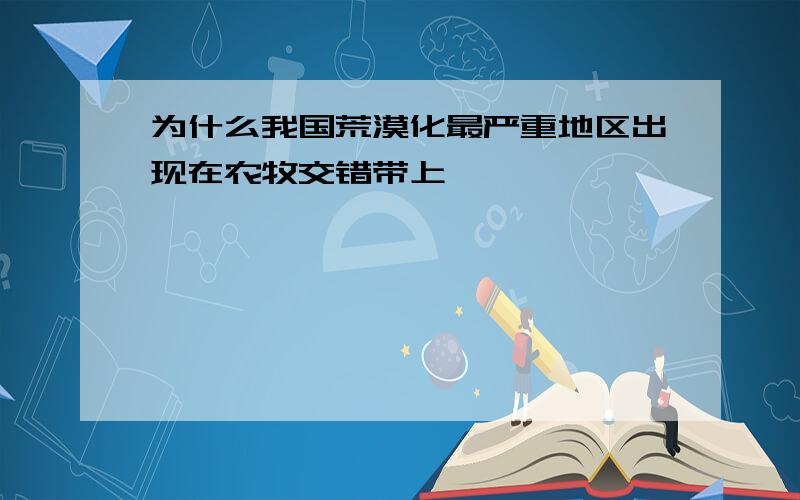 为什么我国荒漠化最严重地区出现在农牧交错带上